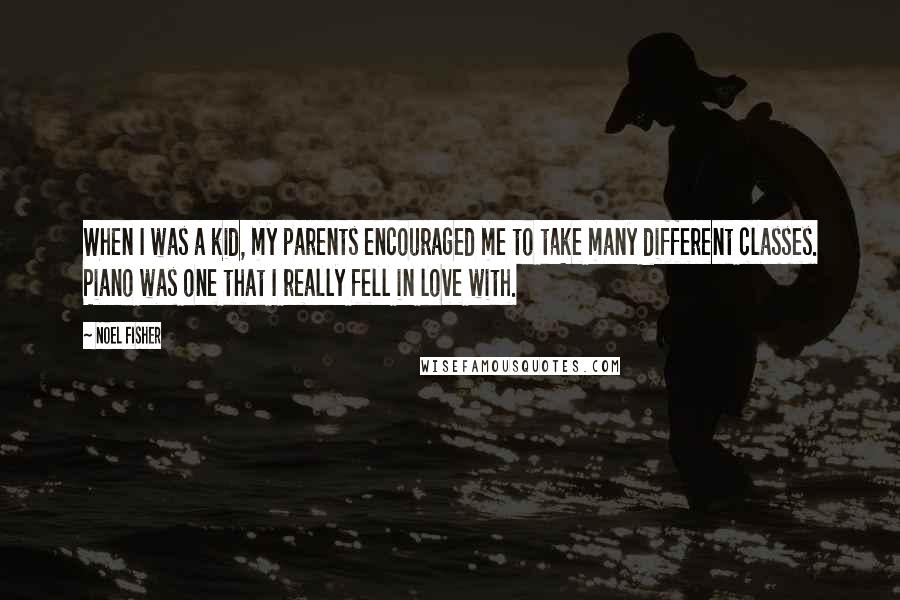 WHEN I WAS A KID, MY PARENTS ENCOURAGED ME TO TAKE MANY DIFFERENT CLASSES. PIANO WAS ONE THAT I REALLY FELL IN LOVE WITH.

~ NOEL FISHER

WISEFAMOUSQUOTES.COM